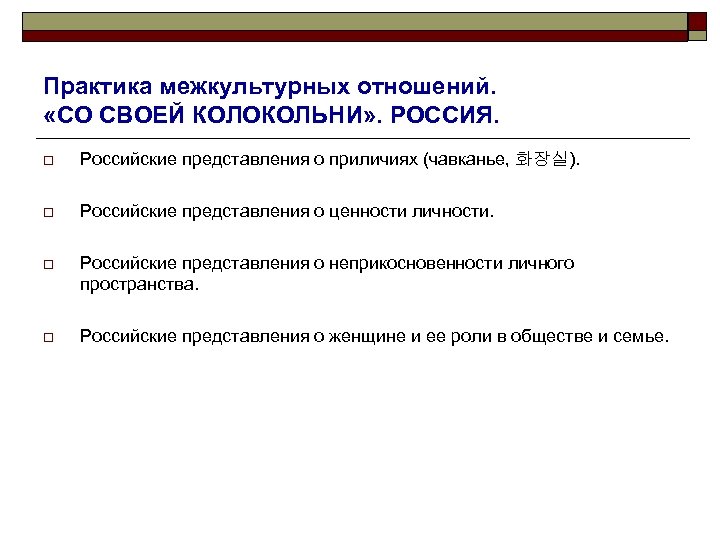 Практика межкультурных отношений.
«СО СВОЕЙ КОЛОКОЛЬНИ». РОССИЯ.

Российские представления о приличиях (чавканье, 화장실).

Российские представления о ценности личности.

Российские представления о неприкосновенности личного пространства.

Российские представления о женщине и ее роли в обществе и семье.